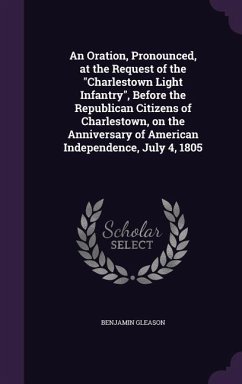 An Oration, Pronounced, at the Request of the "Charlestown Light Infantry", Before the Republican Citizens of Charlestown, on the Anniversary of American Independence, July 4, 1805

Scholar SELECT

BENJAMIN GLEASON